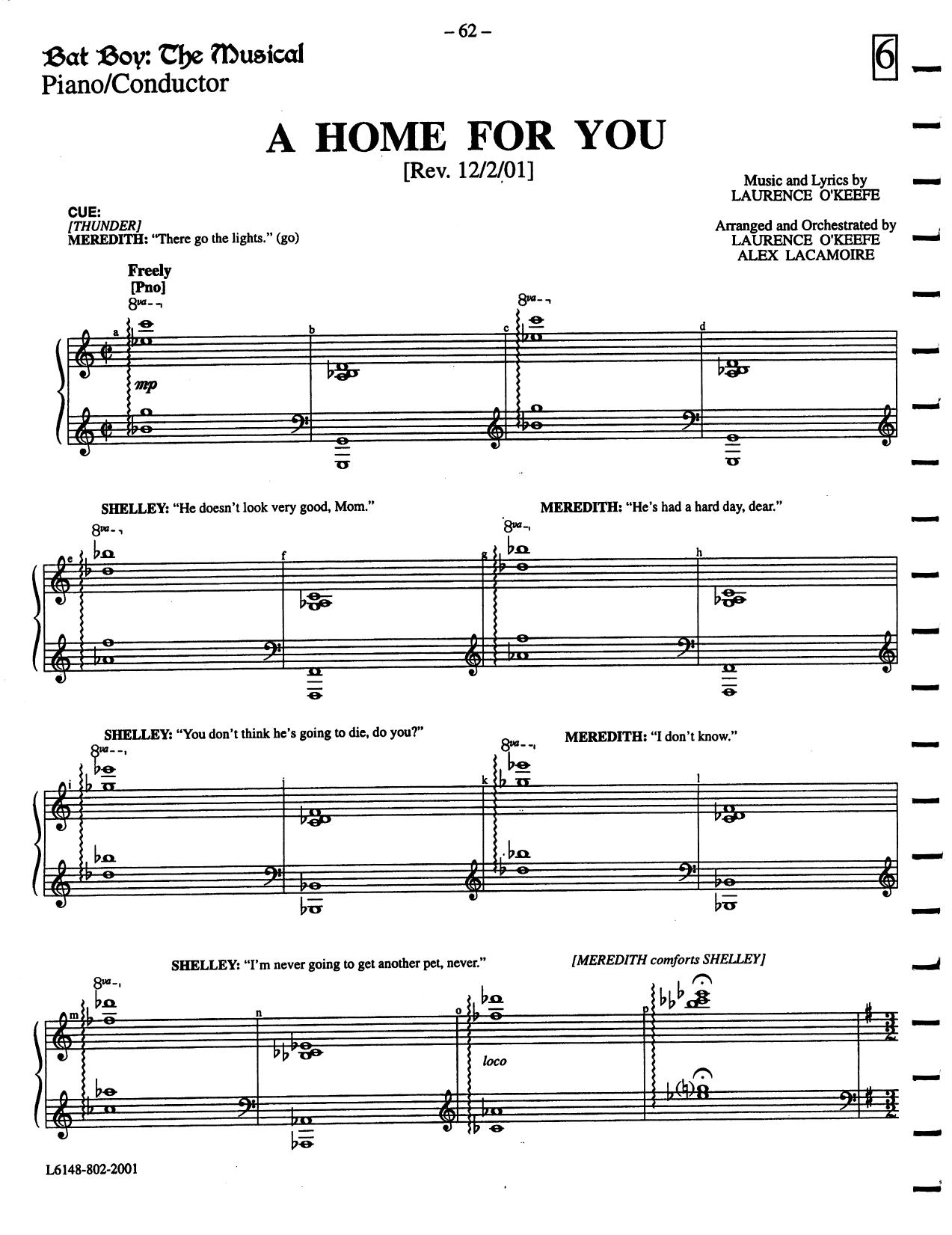 – 62 –

Bat Boy: The Musical
Piano/Conductor

6

A HOME FOR YOU
[Rev. 12/2/01]

Music and Lyrics by
LAURENCE O'KEEFE

Arranged and Orchestrated by
LAURENCE O'KEEFE
ALEX LACAMOIRE

CUE:
[THUNDER]
MEREDITH: "There go the lights." (go)

Freely
[Pno]
8va
a
mp
b
8va
c
d

SHELLEY: "He doesn't look very good, Mom."
MEREDITH: "He's had a hard day, dear."
8va
e
f
8va
g
h

SHELLEY: "You don't think he's going to die, do you?"
MEREDITH: "I don't know."
8va
i
j
8va
k
l

SHELLEY: "I'm never going to get another pet, never."
[MEREDITH comforts SHELLEY]
8va
m
n
o
loco
p

L6148-802-2001